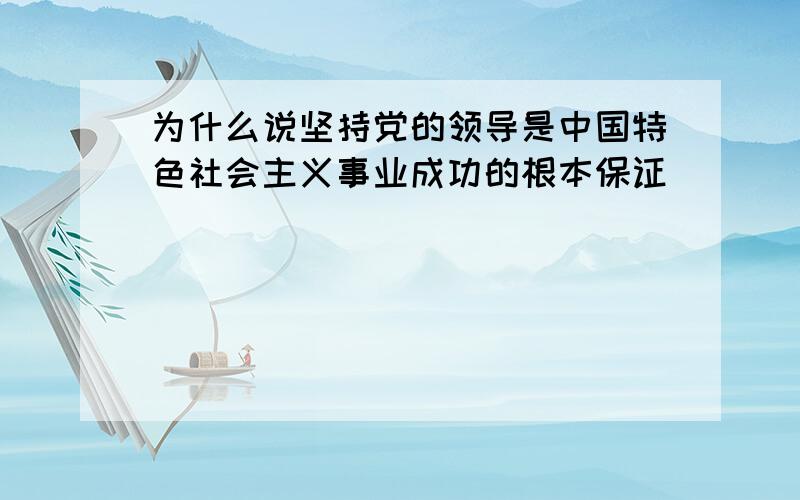 为什么说坚持党的领导是中国特色社会主义事业成功的根本保证